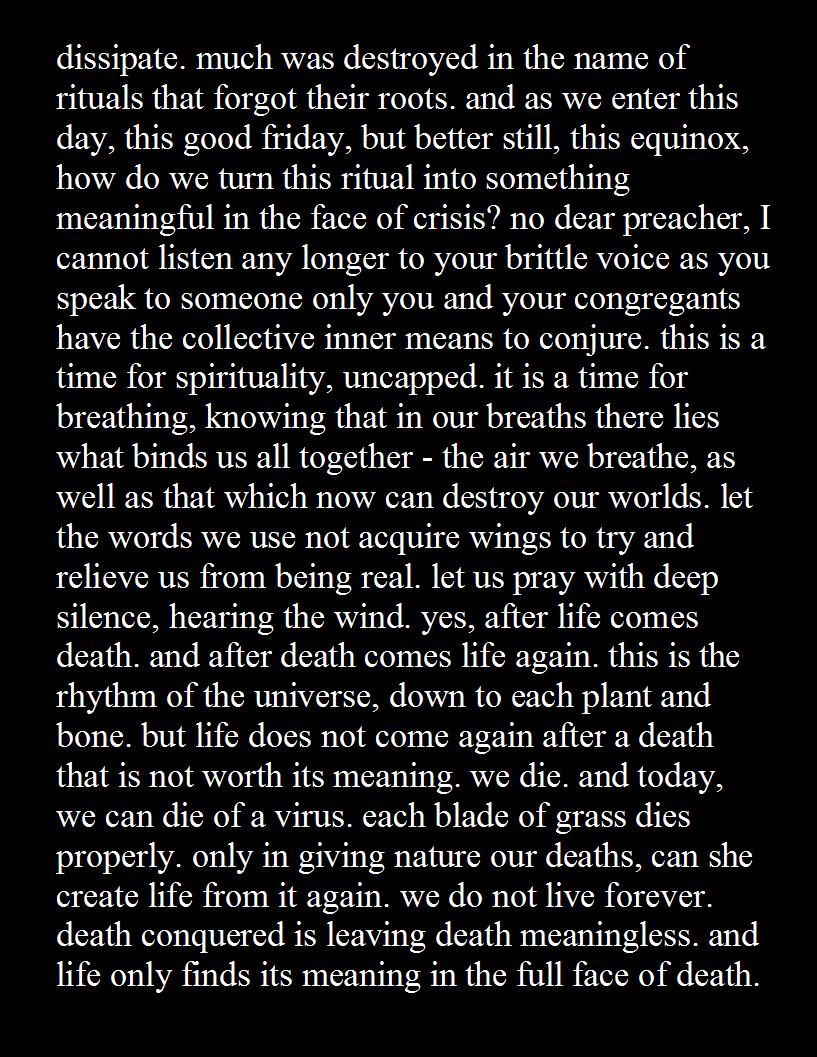 dissipate. much was destroyed in the name of rituals that forgot their roots. and as we enter this day, this good friday, but better still, this equinox, how do we turn this ritual into something meaningful in the face of crisis? no dear preacher, I cannot listen any longer to your brittle voice as you speak to someone only you and your congregants have the collective inner means to conjure. this is a time for spirituality, uncapped. it is a time for breathing, knowing that in our breaths there lies what binds us all together - the air we breathe, as well as that which now can destroy our worlds. let the words we use not acquire wings to try and relieve us from being real. let us pray with deep silence, hearing the wind. yes, after life comes death. and after death comes life again. this is the rhythm of the universe, down to each plant and bone. but life does not come again after a death that is not worth its meaning. we die. and today, we can die of a virus. each blade of grass dies properly. only in giving nature our deaths, can she create life from it again. we do not live forever. death conquered is leaving death meaningless. and life only finds its meaning in the full face of death.